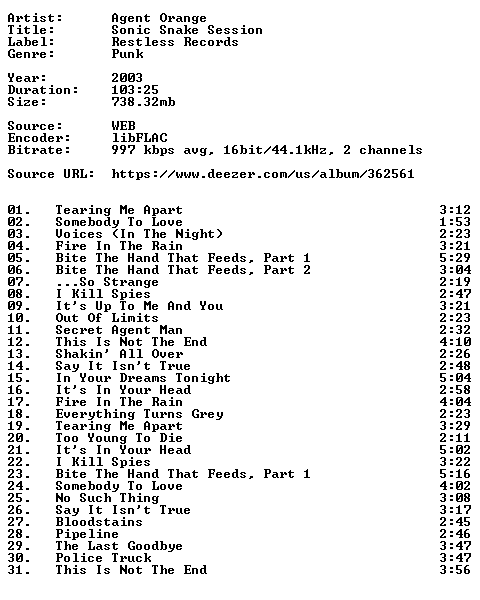 Artist: Agent Orange
Title: Sonic Snake Session
Label: Restless Records
Genre: Punk

Year: 2003
Duration: 103:25
Size: 738.32mb

Source: WEB
Encoder: libFLAC
Bitrate: 997 kbps avg, 16bit/44.1kHz, 2 channels

Source URL: https://www.deezer.com/us/album/362561

01. Tearing Me Apart 3:12
02. Somebody To Love 1:53
03. Voices (In The Night) 2:23
04. Fire In The Rain 3:21
05. Bite The Hand That Feeds, Part 1 5:29
06. Bite The Hand That Feeds, Part 2 3:04
07. ...So Strange 2:19
08. I Kill Spies 2:47
09. It's Up To Me And You 3:21
10. Out Of Limits 2:23
11. Secret Agent Man 2:32
12. This Is Not The End 4:10
13. Shakin' All Over 2:26
14. Say It Isn't True 2:48
15. In Your Dreams Tonight 5:04
16. It's In Your Head 2:58
17. Fire In The Rain 4:04
18. Everything Turns Grey 2:23
19. Tearing Me Apart 3:29
20. Too Young To Die 2:11
21. It's In Your Head 5:02
22. I Kill Spies 3:22
23. Bite The Hand That Feeds, Part 1 5:16
24. Somebody To Love 4:02
25. No Such Thing 3:08
26. Say It Isn't True 3:17
27. Bloodstains 2:45
28. Pipeline 2:46
29. The Last Goodbye 3:47
30. Police Truck 3:47
31. This Is Not The End 3:56